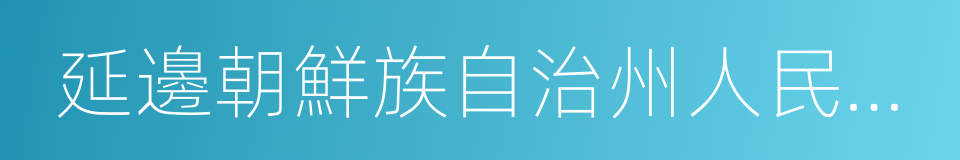 延邊朝鮮族自治州人民...